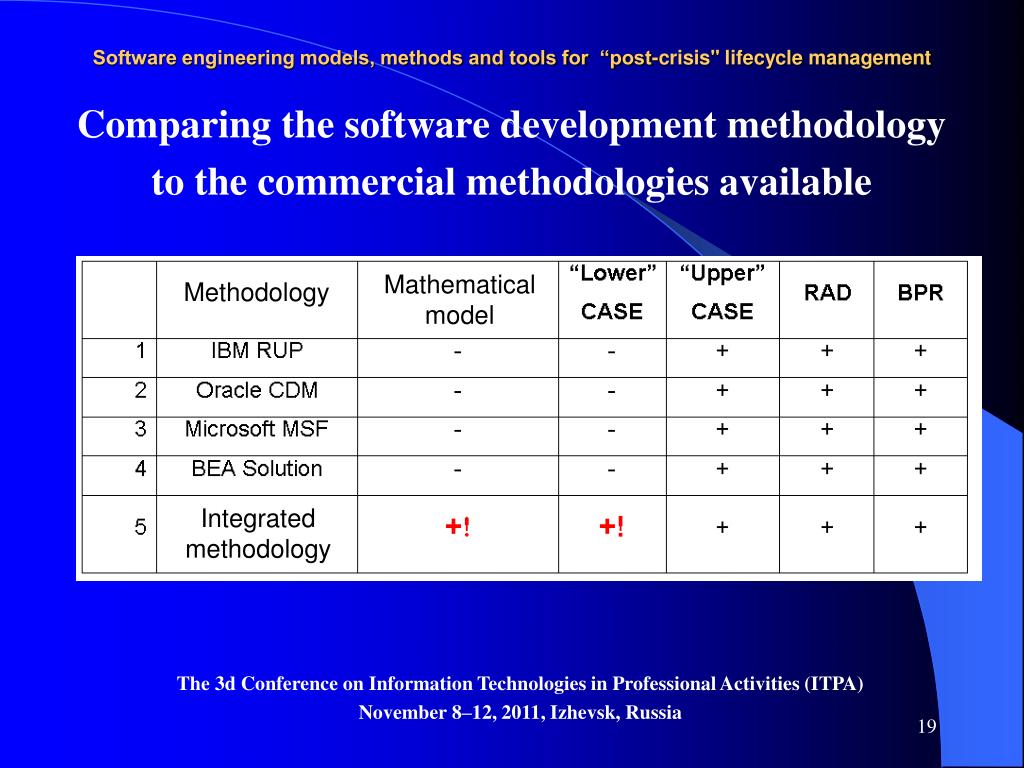 Software engineering models, methods and tools for “post-crisis" lifecycle management

Comparing the software development methodology to the commercial methodologies available

|  | Methodology | Mathematical model | “Lower” CASE | “Upper” CASE | RAD | BPR |
|---|---|---|---|---|---|---|
| 1 | IBM RUP | - | - | + | + | + |
| 2 | Oracle CDM | - | - | + | + | + |
| 3 | Microsoft MSF | - | - | + | + | + |
| 4 | BEA Solution | - | - | + | + | + |
| 5 | Integrated methodology | +! | +! | + | + | + |

The 3d Conference on Information Technologies in Professional Activities (ITPA)
November 8–12, 2011, Izhevsk, Russia

19